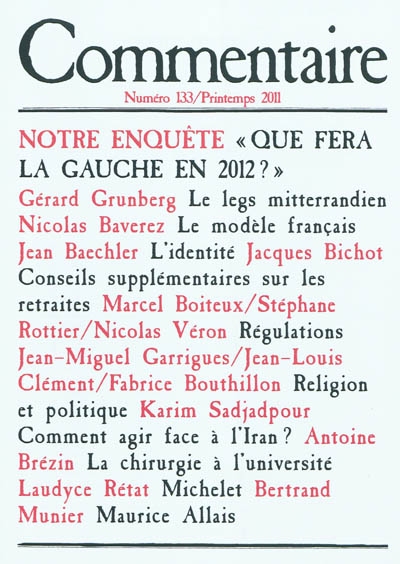 Commentaire

Numéro 133/Printemps 2011

NOTRE ENQUÊTE « QUE FERA LA GAUCHE EN 2012 ? »

Gérard Grunberg Le legs mitterrandien Nicolas Baverez Le modèle français Jean Baechler L'identité Jacques Bichot Conseils supplémentaires sur les retraites Marcel Boiteux/Stéphane Rottier/Nicolas Véron Régulations Jean-Miguel Garrigues/Jean-Louis Clément/Fabrice Bouthillon Religion et politique Karim Sadjadpour Comment agir face à l'Iran ? Antoine Brézin La chirurgie à l'université Laudyce Rétat Michelet Bertrand Munier Maurice Allais